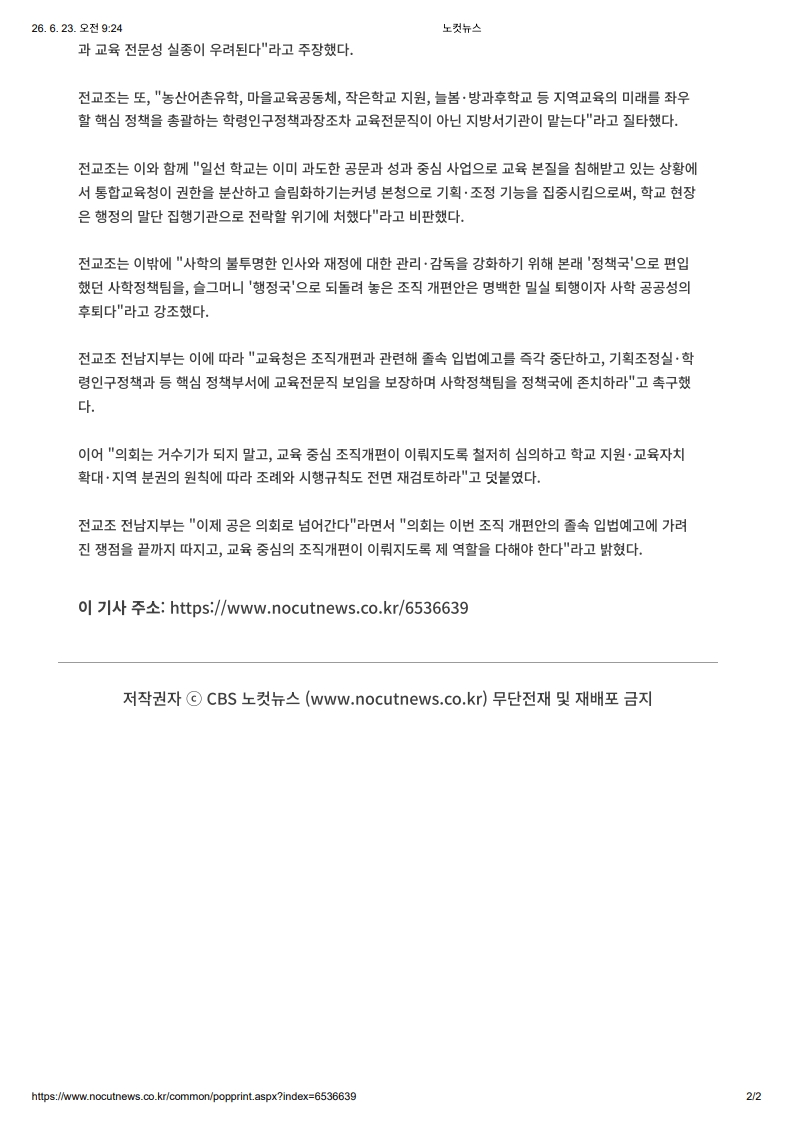 26. 6. 23. 오전 9:24　　노컷뉴스

과 교육 전문성 실종이 우려된다"라고 주장했다.

전교조는 또, "농산어촌유학, 마을교육공동체, 작은학교 지원, 늘봄·방과후학교 등 지역교육의 미래를 좌우할 핵심 정책을 총괄하는 학령인구정책과장조차 교육전문직이 아닌 지방서기관이 맡는다"라고 질타했다.

전교조는 이와 함께 "일선 학교는 이미 과도한 공문과 성과 중심 사업으로 교육 본질을 침해받고 있는 상황에서 통합교육청이 권한을 분산하고 슬림화하기는커녕 본청으로 기획·조정 기능을 집중시킴으로써, 학교 현장은 행정의 말단 집행기관으로 전락할 위기에 처했다"라고 비판했다.

전교조는 이밖에 "사학의 불투명한 인사와 재정에 대한 관리·감독을 강화하기 위해 본래 '정책국'으로 편입했던 사학정책팀을, 슬그머니 '행정국'으로 되돌려 놓은 조직 개편안은 명백한 밀실 퇴행이자 사학 공공성의 후퇴다"라고 강조했다.

전교조 전남지부는 이에 따라 "교육청은 조직개편과 관련해 졸속 입법예고를 즉각 중단하고, 기획조정실·학령인구정책과 등 핵심 정책부서에 교육전문직 보임을 보장하며 사학정책팀을 정책국에 존치하라"고 촉구했다.

이어 "의회는 거수기가 되지 말고, 교육 중심 조직개편이 이뤄지도록 철저히 심의하고 학교 지원·교육자치 확대·지역 분권의 원칙에 따라 조례와 시행규칙도 전면 재검토하라"고 덧붙였다.

전교조 전남지부는 "이제 공은 의회로 넘어간다"라면서 "의회는 이번 조직 개편안의 졸속 입법예고에 가려진 쟁점을 끝까지 따지고, 교육 중심의 조직개편이 이뤄지도록 제 역할을 다해야 한다"라고 밝혔다.

이 기사 주소: https://www.nocutnews.co.kr/6536639

저작권자 ⓒ CBS 노컷뉴스 (www.nocutnews.co.kr) 무단전재 및 재배포 금지

https://www.nocutnews.co.kr/common/popprint.aspx?index=6536639　　2/2